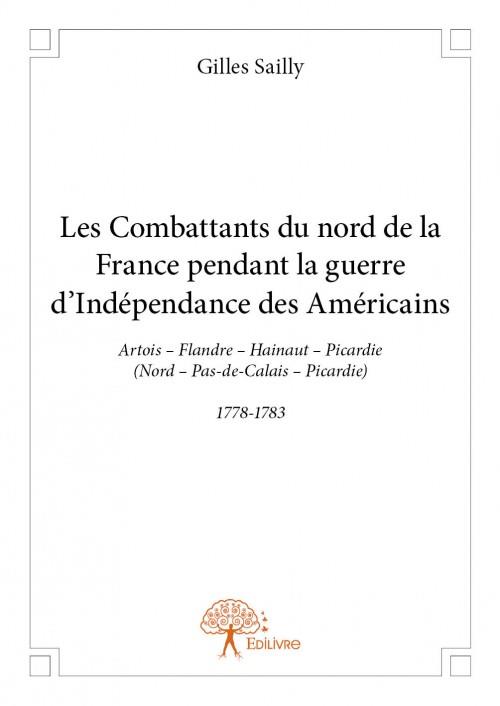 Gilles Sailly

Les Combattants du nord de la France pendant la guerre d'Indépendance des Américains

Artois – Flandre – Hainaut – Picardie
(Nord – Pas-de-Calais – Picardie)

1778-1783

Edilivre